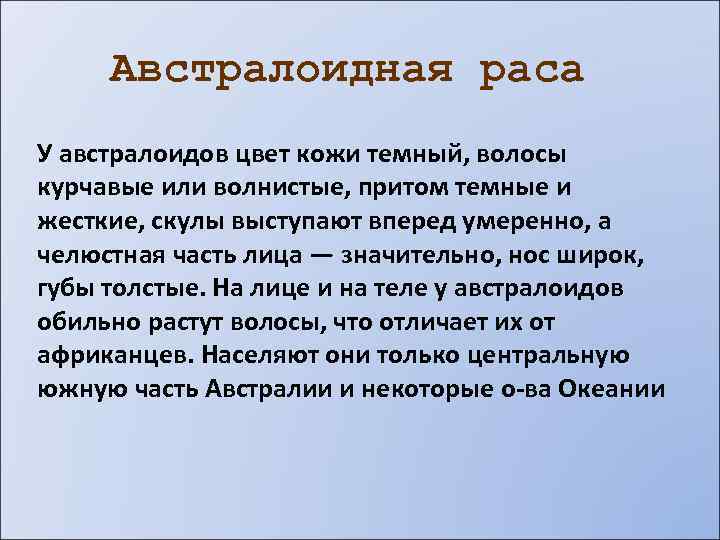 Австралоидная раса

У австралоидов цвет кожи темный, волосы курчавые или волнистые, притом темные и жесткие, скулы выступают вперед умеренно, а челюстная часть лица — значительно, нос широк, губы толстые. На лице и на теле у австралоидов обильно растут волосы, что отличает их от африканцев. Населяют они только центральную южную часть Австралии и некоторые о-ва Океании